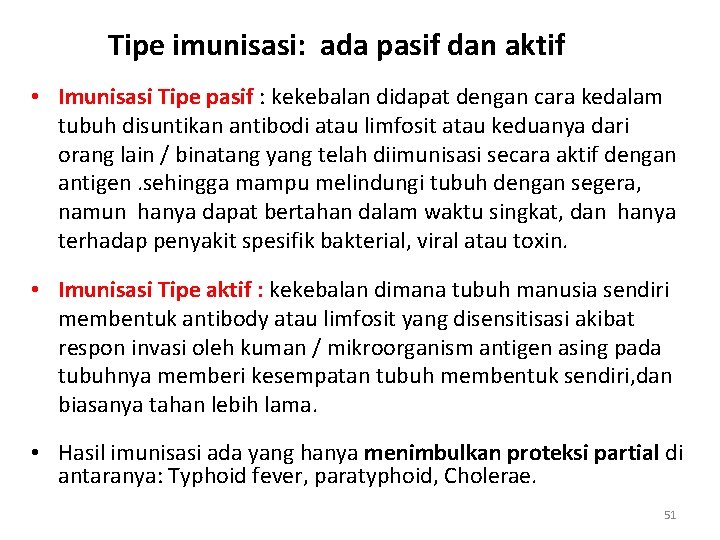 Tipe imunisasi: ada pasif dan aktif

• Imunisasi Tipe pasif : kekebalan didapat dengan cara kedalam tubuh disuntikan antibodi atau limfosit atau keduanya dari orang lain / binatang yang telah diimunisasi secara aktif dengan antigen .sehingga mampu melindungi tubuh dengan segera, namun hanya dapat bertahan dalam waktu singkat, dan hanya terhadap penyakit spesifik bakterial, viral atau toxin.

• Imunisasi Tipe aktif : kekebalan dimana tubuh manusia sendiri membentuk antibody atau limfosit yang disensitisasi akibat respon invasi oleh kuman / mikroorganism antigen asing pada tubuhnya memberi kesempatan tubuh membentuk sendiri,dan biasanya tahan lebih lama.

• Hasil imunisasi ada yang hanya menimbulkan proteksi partial di antaranya: Typhoid fever, paratyphoid, Cholerae.

51